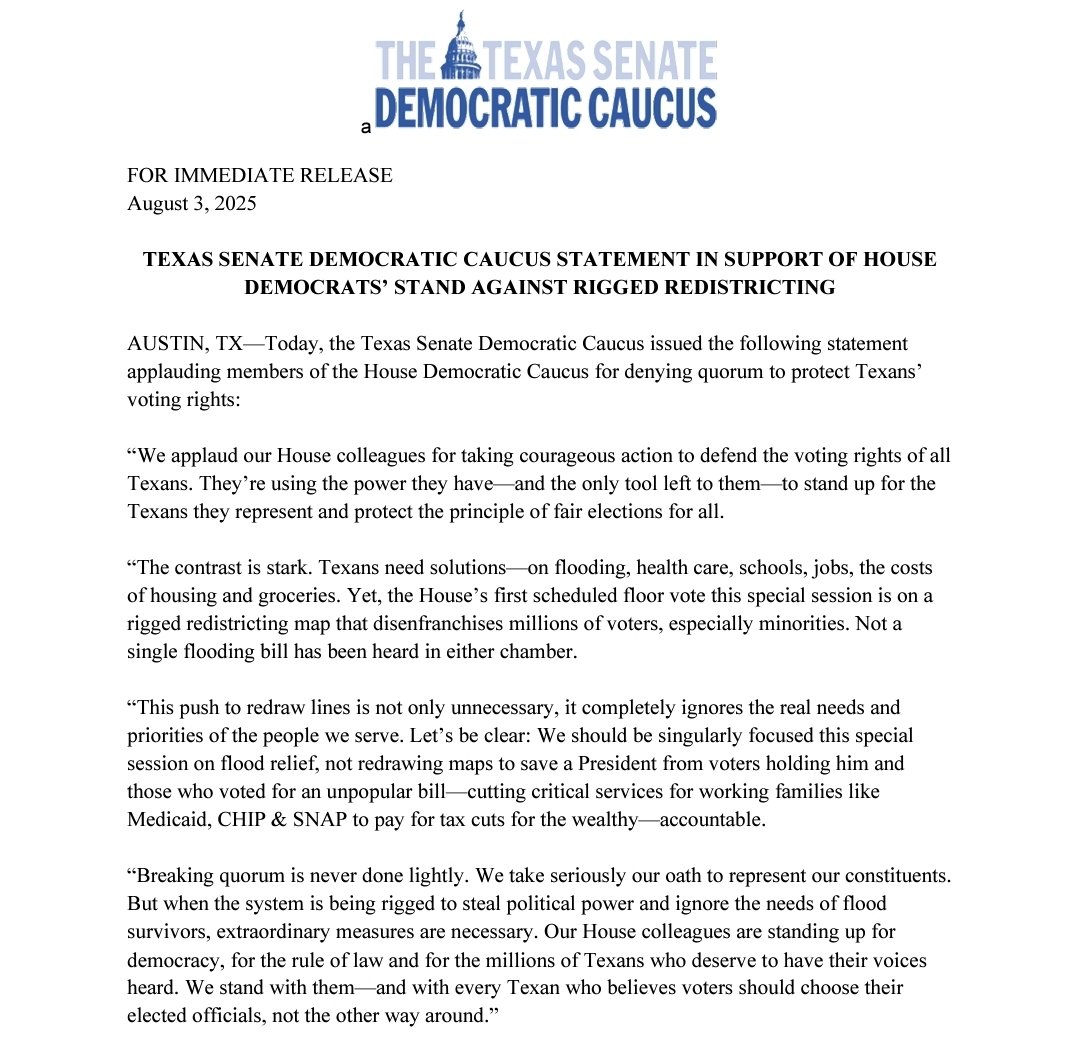 THE TEXAS SENATE
a DEMOCRATIC CAUCUS

FOR IMMEDIATE RELEASE
August 3, 2025

TEXAS SENATE DEMOCRATIC CAUCUS STATEMENT IN SUPPORT OF HOUSE DEMOCRATS' STAND AGAINST RIGGED REDISTRICTING

AUSTIN, TX—Today, the Texas Senate Democratic Caucus issued the following statement applauding members of the House Democratic Caucus for denying quorum to protect Texans' voting rights:

"We applaud our House colleagues for taking courageous action to defend the voting rights of all Texans. They're using the power they have—and the only tool left to them—to stand up for the Texans they represent and protect the principle of fair elections for all.

"The contrast is stark. Texans need solutions—on flooding, health care, schools, jobs, the costs of housing and groceries. Yet, the House's first scheduled floor vote this special session is on a rigged redistricting map that disenfranchises millions of voters, especially minorities. Not a single flooding bill has been heard in either chamber.

"This push to redraw lines is not only unnecessary, it completely ignores the real needs and priorities of the people we serve. Let's be clear: We should be singularly focused this special session on flood relief, not redrawing maps to save a President from voters holding him and those who voted for an unpopular bill—cutting critical services for working families like Medicaid, CHIP & SNAP to pay for tax cuts for the wealthy—accountable.

"Breaking quorum is never done lightly. We take seriously our oath to represent our constituents. But when the system is being rigged to steal political power and ignore the needs of flood survivors, extraordinary measures are necessary. Our House colleagues are standing up for democracy, for the rule of law and for the millions of Texans who deserve to have their voices heard. We stand with them—and with every Texan who believes voters should choose their elected officials, not the other way around."